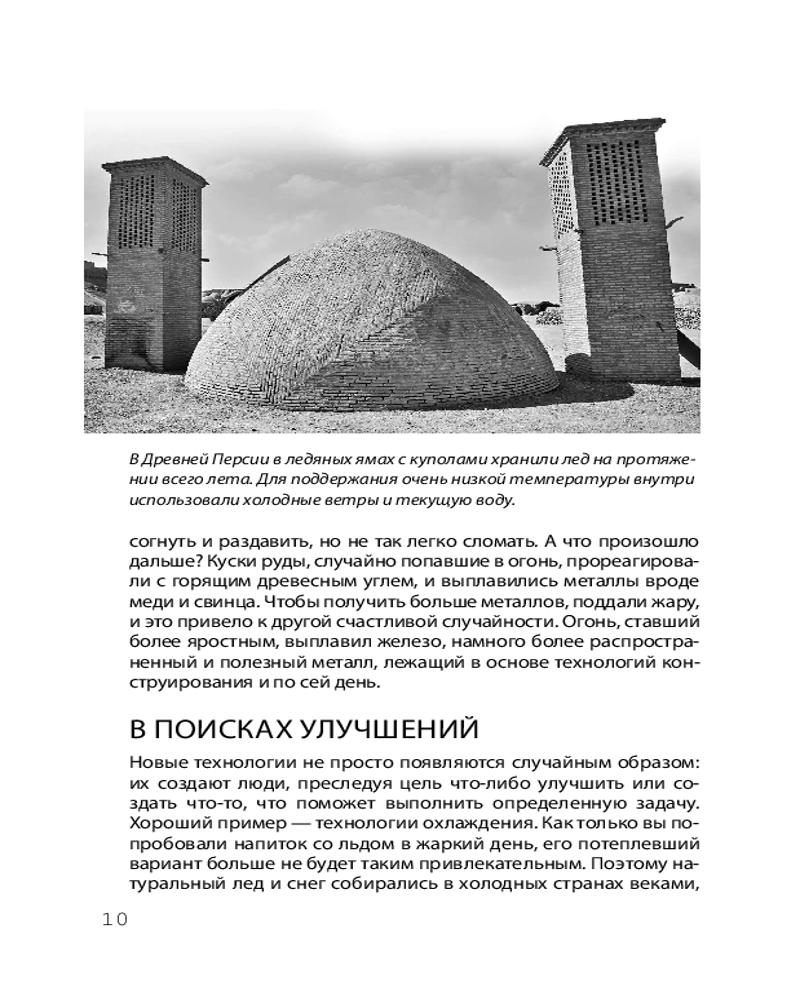 В Древней Персии в ледяных ямах с куполами хранили лед на протяжении всего лета. Для поддержания очень низкой температуры внутри использовали холодные ветры и текущую воду.

согнуть и раздавить, но не так легко сломать. А что произошло дальше? Куски руды, случайно попавшие в огонь, прореагировали с горящим древесным углем, и выплавились металлы вроде меди и свинца. Чтобы получить больше металлов, поддали жару, и это привело к другой счастливой случайности. Огонь, ставший более яростным, выплавил железо, намного более распространенный и полезный металл, лежащий в основе технологий конструирования и по сей день.

В ПОИСКАХ УЛУЧШЕНИЙ

Новые технологии не просто появляются случайным образом: их создают люди, преследуя цель что-либо улучшить или создать что-то, что поможет выполнить определенную задачу. Хороший пример — технологии охлаждения. Как только вы попробовали напиток со льдом в жаркий день, его потеплевший вариант больше не будет таким привлекательным. Поэтому натуральный лед и снег собирались в холодных странах веками,

10